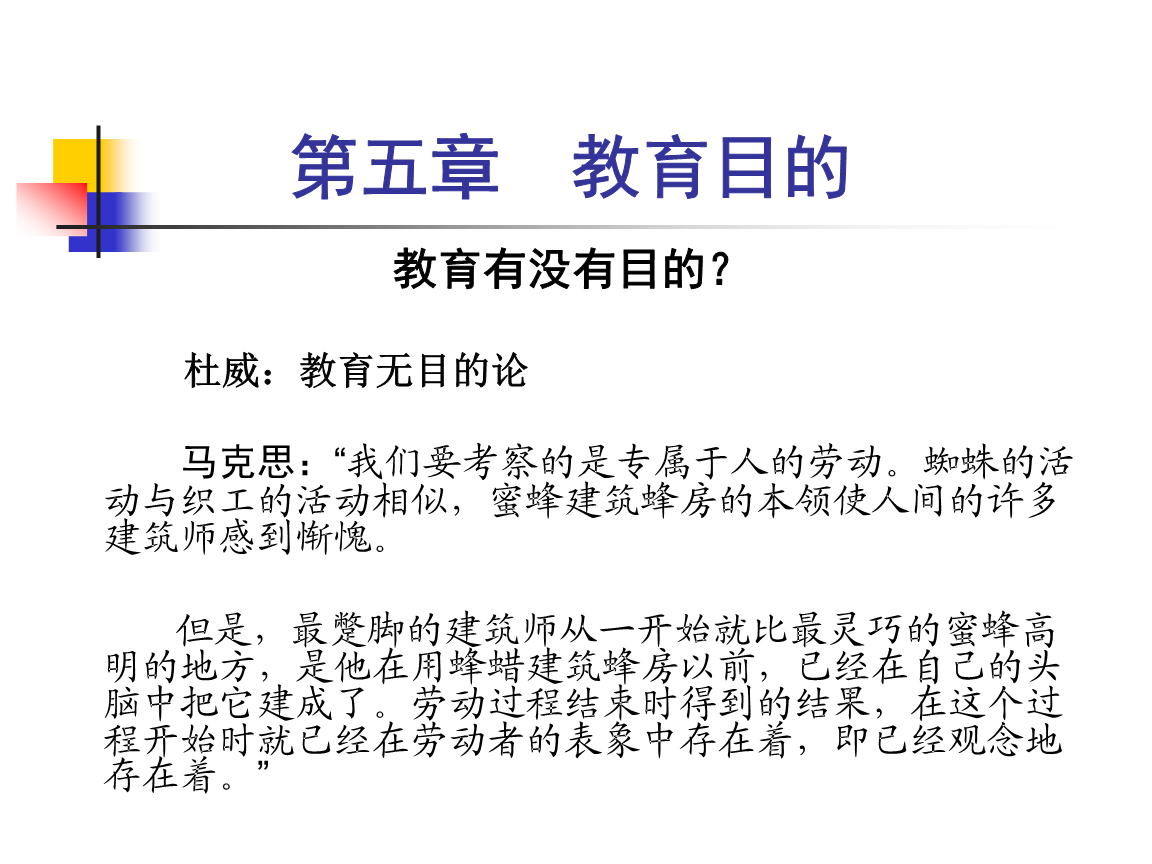 第五章　教育目的

教育有没有目的？

杜威：教育无目的论

马克思：“我们要考察的是专属于人的劳动。蜘蛛的活动与织工的活动相似，蜜蜂建筑蜂房的本领使人间的许多建筑师感到惭愧。

但是，最蹩脚的建筑师从一开始就比最灵巧的蜜蜂高明的地方，是他在用蜂蜡建筑蜂房以前，已经在自己的头脑中把它建成了。劳动过程结束时得到的结果，在这个过程开始时就已经在劳动者的表象中存在着，即已经观念地存在着。”